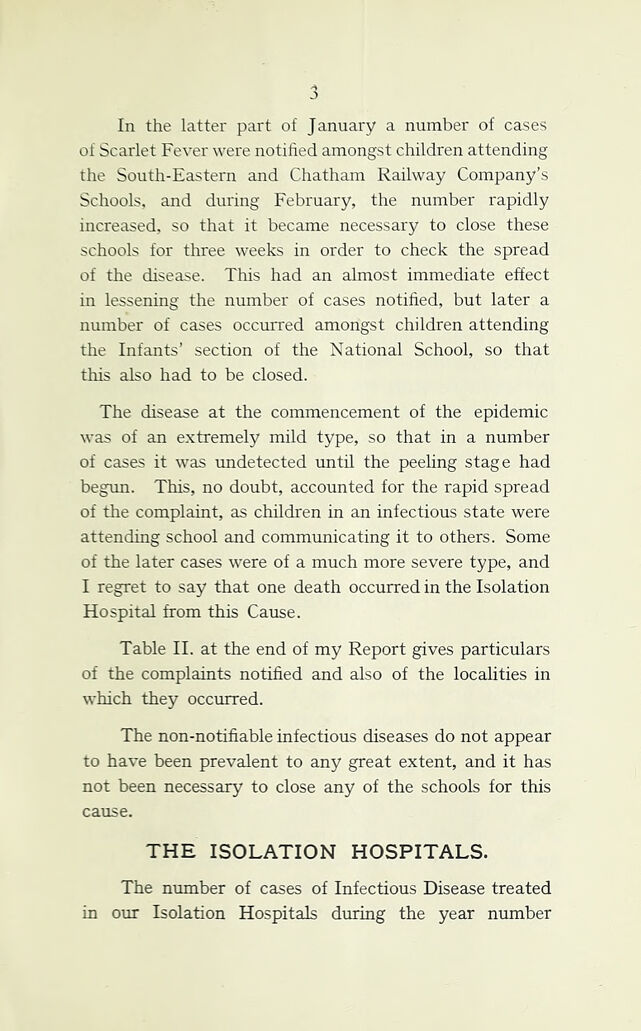 3

In the latter part of January a number of cases of Scarlet Fever were notified amongst children attending the South-Eastern and Chatham Railway Company's Schools, and during February, the number rapidly increased, so that it became necessary to close these schools for three weeks in order to check the spread of the disease. This had an almost immediate effect in lessening the number of cases notified, but later a number of cases occurred amongst children attending the Infants' section of the National School, so that this also had to be closed.

The disease at the commencement of the epidemic was of an extremely mild type, so that in a number of cases it was undetected until the peeling stage had begun. This, no doubt, accounted for the rapid spread of the complaint, as children in an infectious state were attending school and communicating it to others. Some of the later cases were of a much more severe type, and I regret to say that one death occurred in the Isolation Hospital from this Cause.

Table II. at the end of my Report gives particulars of the complaints notified and also of the localities in which they occurred.

The non-notifiable infectious diseases do not appear to have been prevalent to any great extent, and it has not been necessary to close any of the schools for this cause.

THE ISOLATION HOSPITALS.

The number of cases of Infectious Disease treated in our Isolation Hospitals during the year number